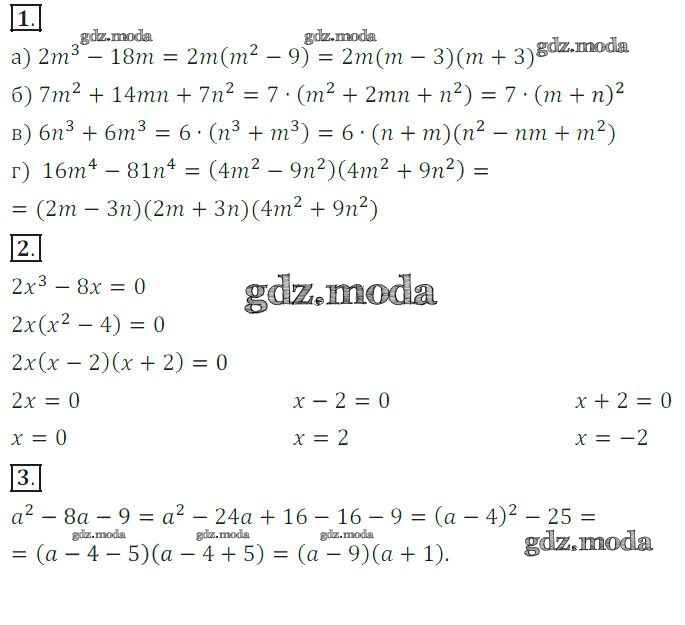 1.

а) $2m^3 - 18m = 2m(m^2 - 9) = 2m(m - 3)(m + 3)$

б) $7m^2 + 14mn + 7n^2 = 7 \cdot (m^2 + 2mn + n^2) = 7 \cdot (m + n)^2$

в) $6n^3 + 6m^3 = 6 \cdot (n^3 + m^3) = 6 \cdot (n + m)(n^2 - nm + m^2)$

г) $16m^4 - 81n^4 = (4m^2 - 9n^2)(4m^2 + 9n^2) =$
$= (2m - 3n)(2m + 3n)(4m^2 + 9n^2)$

2.

$2x^3 - 8x = 0$

$2x(x^2 - 4) = 0$

$2x(x - 2)(x + 2) = 0$

$2x = 0$ $x - 2 = 0$ $x + 2 = 0$

$x = 0$ $x = 2$ $x = -2$

3.

$a^2 - 8a - 9 = a^2 - 24a + 16 - 16 - 9 = (a - 4)^2 - 25 =$
$= (a - 4 - 5)(a - 4 + 5) = (a - 9)(a + 1).$

gdz.moda